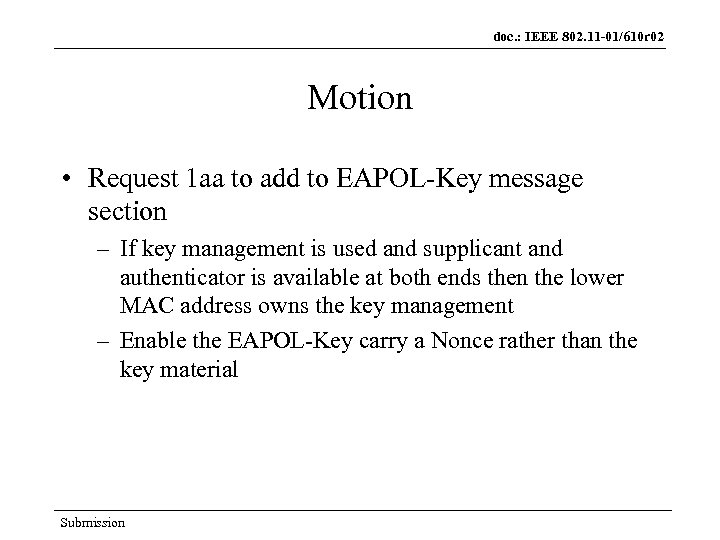 doc.: IEEE 802.11-01/610r02

Motion

• Request 1aa to add to EAPOL-Key message section
– If key management is used and supplicant and authenticator is available at both ends then the lower MAC address owns the key management
– Enable the EAPOL-Key carry a Nonce rather than the key material

Submission